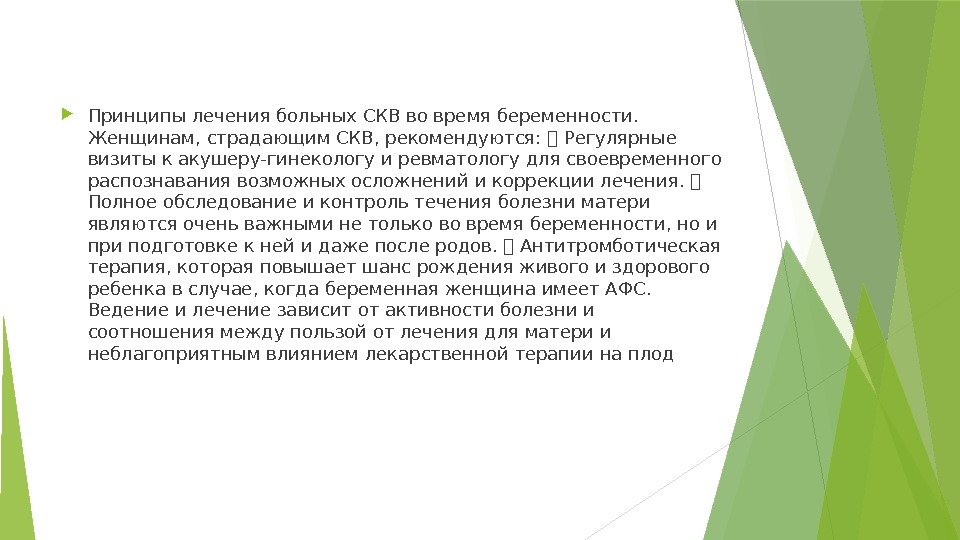 Принципы лечения больных СКВ во время беременности. Женщинам, страдающим СКВ, рекомендуются:  Регулярные визиты к акушеру-гинекологу и ревматологу для своевременного распознавания возможных осложнений и коррекции лечения.  Полное обследование и контроль течения болезни матери являются очень важными не только во время беременности, но и при подготовке к ней и даже после родов.  Антитромботическая терапия, которая повышает шанс рождения живого и здорового ребенка в случае, когда беременная женщина имеет АФС. Ведение и лечение зависит от активности болезни и соотношения между пользой от лечения для матери и неблагоприятным влиянием лекарственной терапии на плод